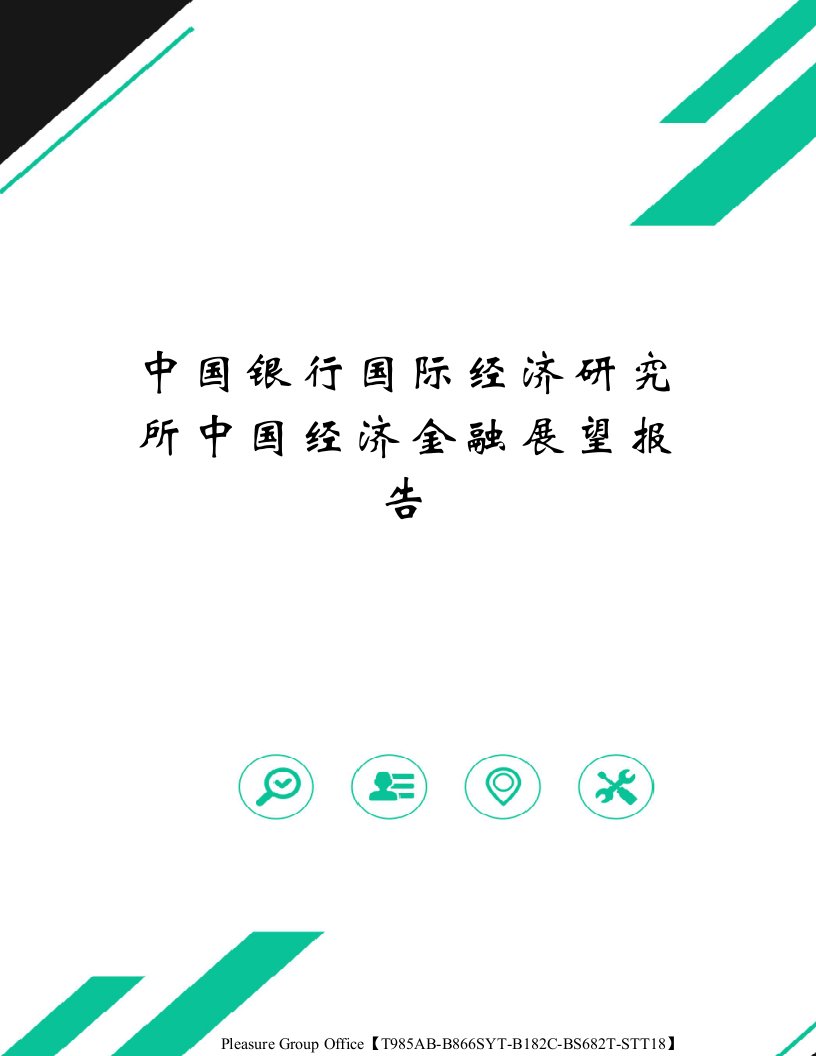 中国银行国际经济研究所中国经济金融展望报告

Pleasure Group Office【T985AB-B866SYT-B182C-BS682T-STT18】